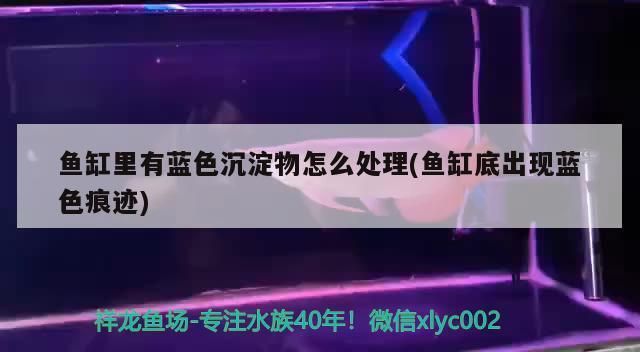 鱼缸里有蓝色沉淀物怎么处理(鱼缸底出现蓝色痕迹)

祥龙鱼场-专注水族40年！微信xlyc002